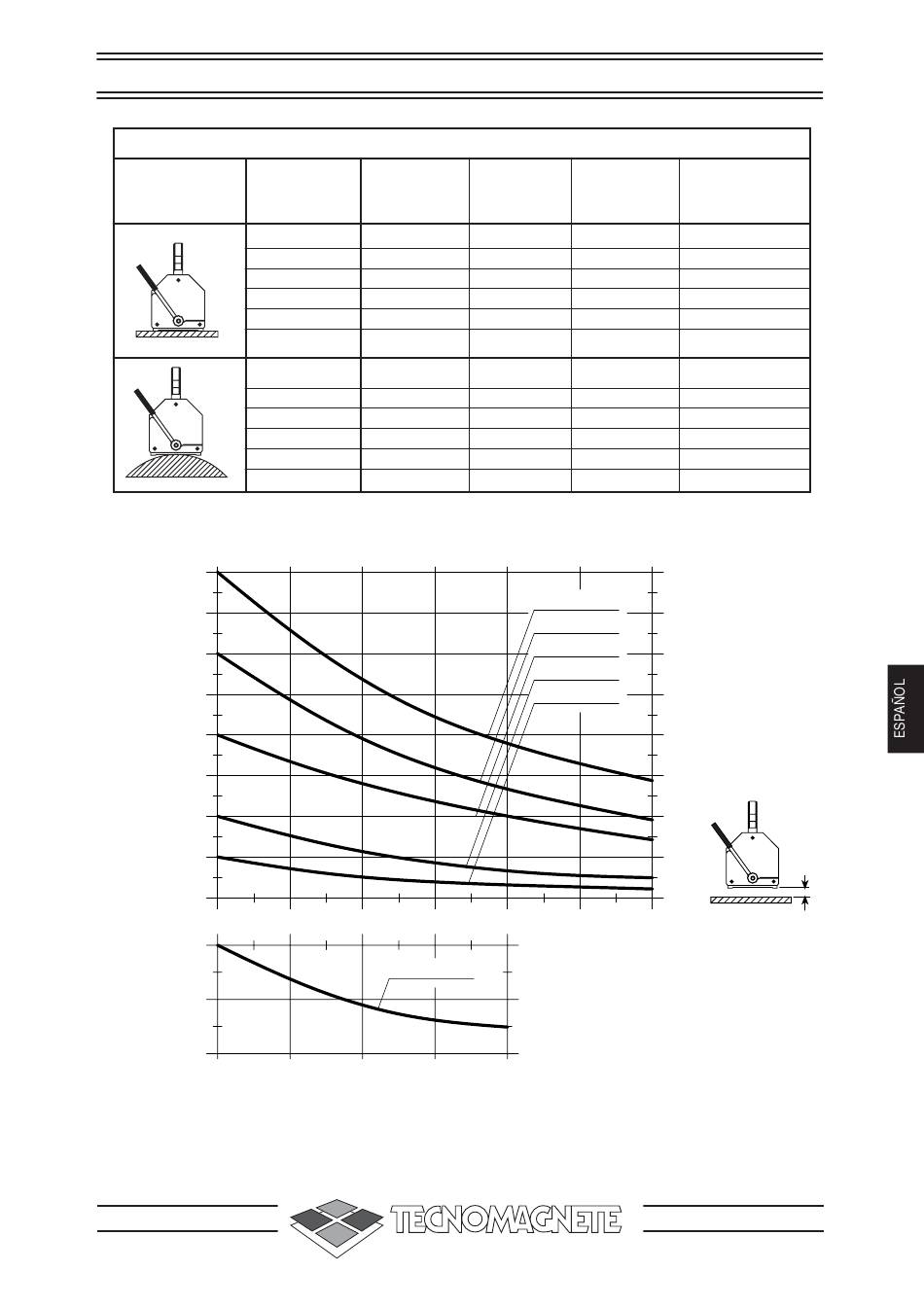 ESPAÑOL

TECNOMAGNETE